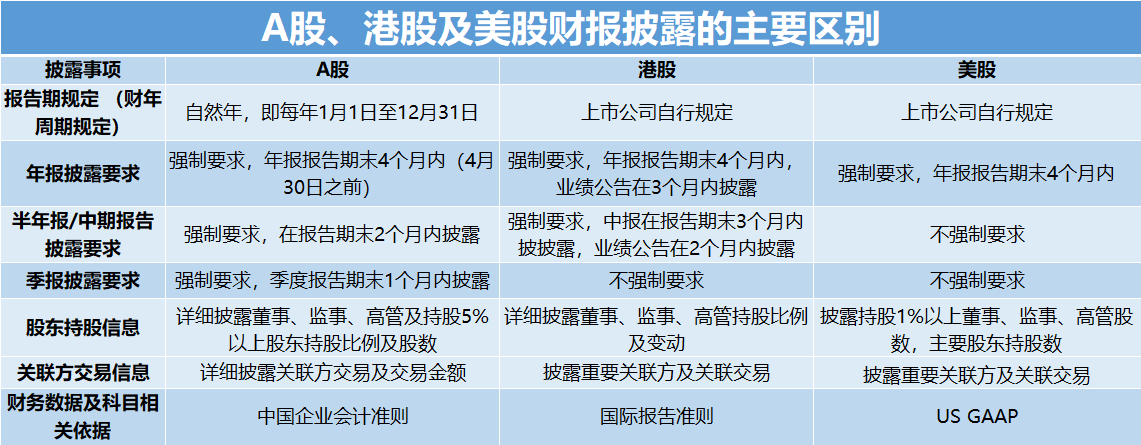 A股、港股及美股财报披露的主要区别

| 披露事项 | A股 | 港股 | 美股 |
|---|---|---|---|
| 报告期规定（财年周期规定） | 自然年，即每年1月1日至12月31日 | 上市公司自行规定 | 上市公司自行规定 |
| 年报披露要求 | 强制要求，年报报告期末4个月内（4月30日之前） | 强制要求，年报报告期末4个月内，业绩公告在3个月内披露 | 强制要求，年报报告期末4个月内 |
| 半年报/中期报告披露要求 | 强制要求，在报告期末2个月内披露 | 强制要求，中报在报告期末3个月内披披露，业绩公告在2个月内披露 | 不强制要求 |
| 季报披露要求 | 强制要求，季度报告期末1个月内披露 | 不强制要求 | 不强制要求 |
| 股东持股信息 | 详细披露董事、监事、高管及持股5%以上股东持股比例及股数 | 详细披露董事、监事、高管持股比例及变动 | 披露持股1%以上董事、监事、高管股数，主要股东持股数 |
| 关联方交易信息 | 详细披露关联方交易及交易金额 | 披露重要关联方及关联交易 | 披露重要关联方及关联交易 |
| 财务数据及科目相关依据 | 中国企业会计准则 | 国际报告准则 | US GAAP |